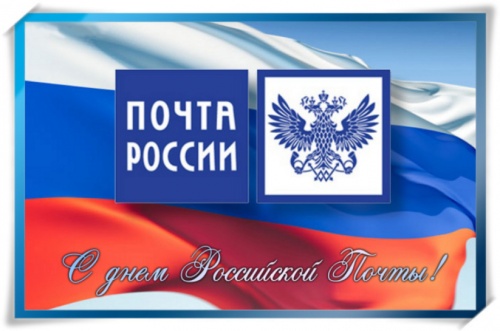 ПОЧТА РОССИИ

С днем Российской Почты!